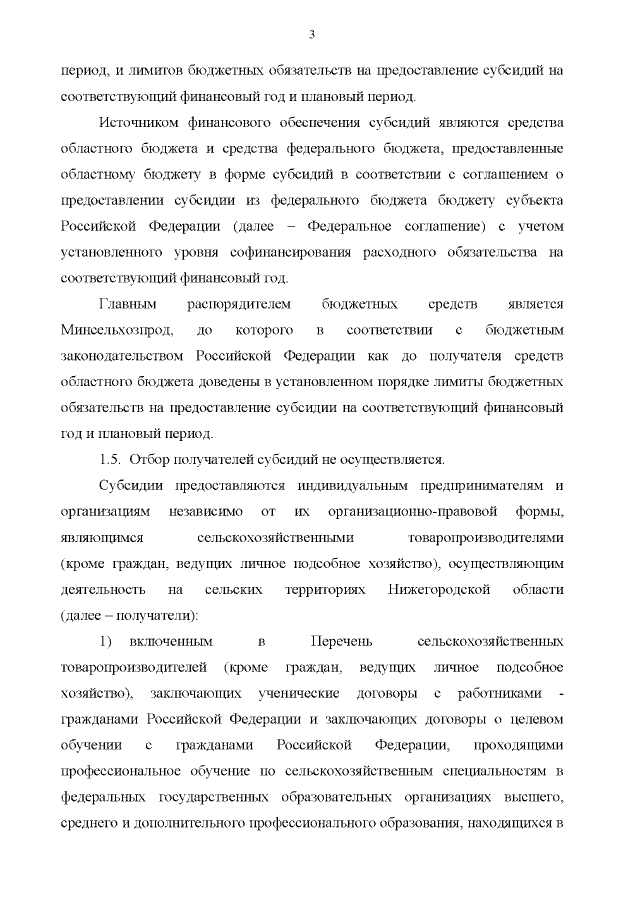 3

период, и лимитов бюджетных обязательств на предоставление субсидий на соответствующий финансовый год и плановый период.

Источником финансового обеспечения субсидий являются средства областного бюджета и средства федерального бюджета, предоставленные областному бюджету в форме субсидий в соответствии с соглашением о предоставлении субсидии из федерального бюджета бюджету субъекта Российской Федерации (далее – Федеральное соглашение) с учетом установленного уровня софинансирования расходного обязательства на соответствующий финансовый год.

Главным распорядителем бюджетных средств является Минсельхозпрод, до которого в соответствии с бюджетным законодательством Российской Федерации как до получателя средств областного бюджета доведены в установленном порядке лимиты бюджетных обязательств на предоставление субсидии на соответствующий финансовый год и плановый период.

1.5. Отбор получателей субсидий не осуществляется.

Субсидии предоставляются индивидуальным предпринимателям и организациям независимо от их организационно-правовой формы, являющимся сельскохозяйственными товаропроизводителями (кроме граждан, ведущих личное подсобное хозяйство), осуществляющим деятельность на сельских территориях Нижегородской области (далее – получатели):

1) включенным в Перечень сельскохозяйственных товаропроизводителей (кроме граждан, ведущих личное подсобное хозяйство), заключающих ученические договоры с работниками - гражданами Российской Федерации и заключающих договоры о целевом обучении с гражданами Российской Федерации, проходящими профессиональное обучение по сельскохозяйственным специальностям в федеральных государственных образовательных организациях высшего, среднего и дополнительного профессионального образования, находящихся в